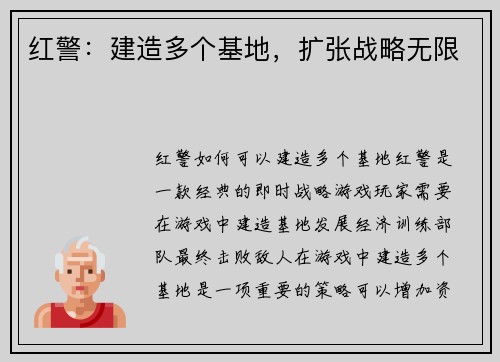 红警：建造多个基地，扩张战略无限

红警如何可以建造多个基地红警是一款经典的即时战略游戏玩家需要在游戏中建造基地发展经济训练部队最终击败敌人在游戏中建造多个基地是一项重要的策略可以增加资